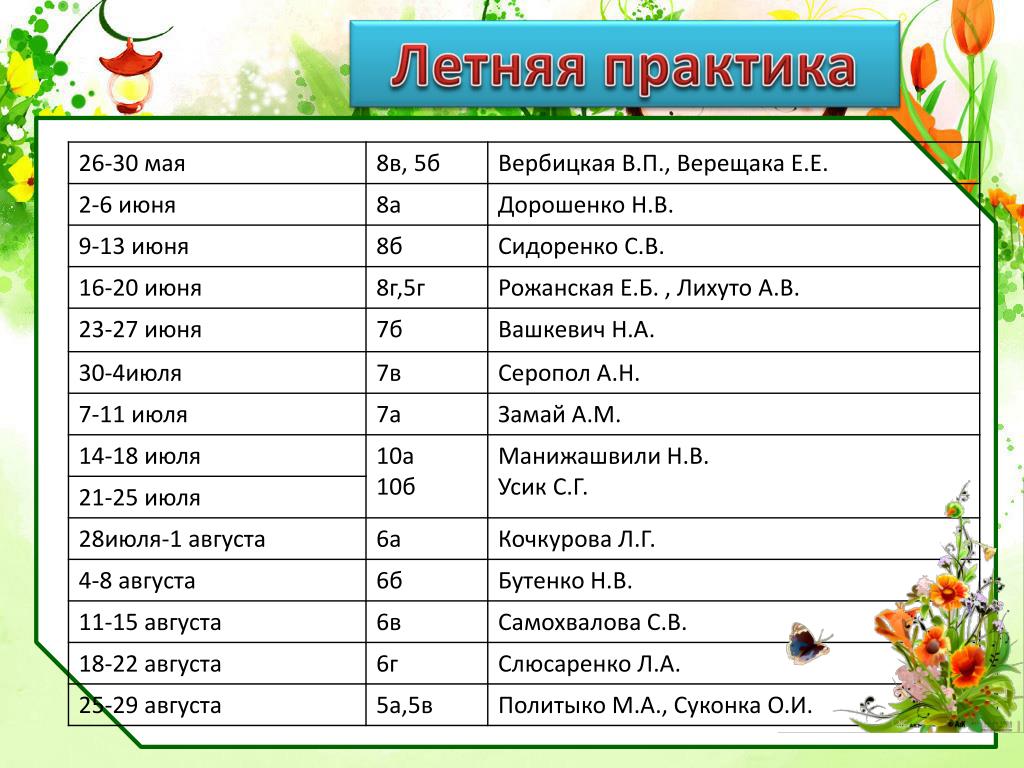 Летняя практика

| | | |
|---|---|---|
| 26-30 мая | 8в, 5б | Вербицкая В.П., Верещака Е.Е. |
| 2-6 июня | 8а | Дорошенко Н.В. |
| 9-13 июня | 8б | Сидоренко С.В. |
| 16-20 июня | 8г,5г | Рожанская Е.Б. , Лихуто А.В. |
| 23-27 июня | 7б | Вашкевич Н.А. |
| 30-4июля | 7в | Серопол А.Н. |
| 7-11 июля | 7а | Замай А.М. |
| 14-18 июля | 10а 10б | Манижашвили Н.В. Усик С.Г. |
| 21-25 июля | | |
| 28июля-1 августа | 6а | Кочкурова Л.Г. |
| 4-8 августа | 6б | Бутенко Н.В. |
| 11-15 августа | 6в | Самохвалова С.В. |
| 18-22 августа | 6г | Слюсаренко Л.А. |
| 25-29 августа | 5а,5в | Политыко М.А., Суконка О.И. |